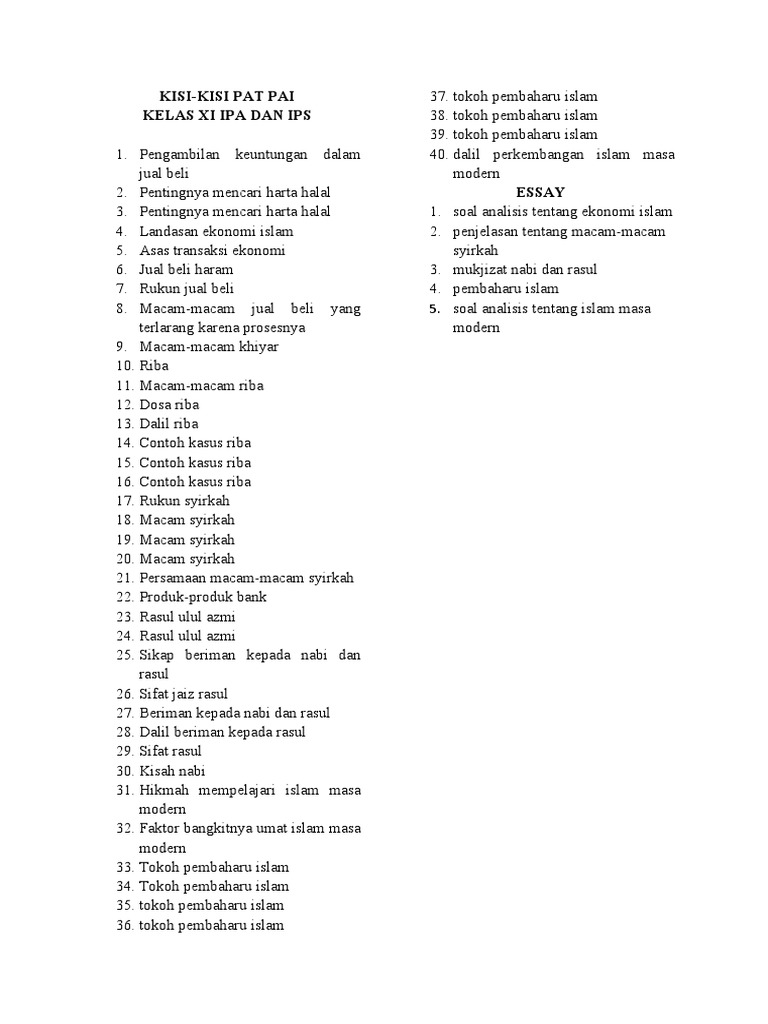 KISI-KISI PAT PAI
KELAS XI IPA DAN IPS

1. Pengambilan keuntungan dalam jual beli
2. Pentingnya mencari harta halal
3. Pentingnya mencari harta halal
4. Landasan ekonomi islam
5. Asas transaksi ekonomi
6. Jual beli haram
7. Rukun jual beli
8. Macam-macam jual beli yang terlarang karena prosesnya
9. Macam-macam khiyar
10. Riba
11. Macam-macam riba
12. Dosa riba
13. Dalil riba
14. Contoh kasus riba
15. Contoh kasus riba
16. Contoh kasus riba
17. Rukun syirkah
18. Macam syirkah
19. Macam syirkah
20. Macam syirkah
21. Persamaan macam-macam syirkah
22. Produk-produk bank
23. Rasul ulul azmi
24. Rasul ulul azmi
25. Sikap beriman kepada nabi dan rasul
26. Sifat jaiz rasul
27. Beriman kepada nabi dan rasul
28. Dalil beriman kepada rasul
29. Sifat rasul
30. Kisah nabi
31. Hikmah mempelajari islam masa modern
32. Faktor bangkitnya umat islam masa modern
33. Tokoh pembaharu islam
34. Tokoh pembaharu islam
35. tokoh pembaharu islam
36. tokoh pembaharu islam
37. tokoh pembaharu islam
38. tokoh pembaharu islam
39. tokoh pembaharu islam
40. dalil perkembangan islam masa modern

ESSAY
1. soal analisis tentang ekonomi islam
2. penjelasan tentang macam-macam syirkah
3. mukjizat nabi dan rasul
4. pembaharu islam
5. soal analisis tentang islam masa modern